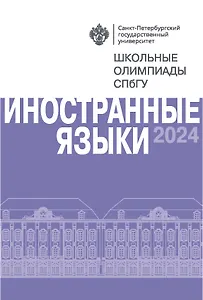 Санкт-Петербургский государственный университет

ШКОЛЬНЫЕ ОЛИМПИАДЫ СПбГУ

ИНОСТРАННЫЕ ЯЗЫКИ 2024